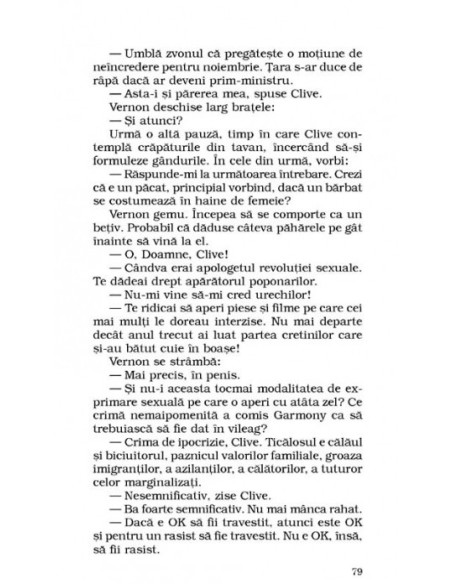 — Umblă zvonul că pregătește o moțiune de neîncredere pentru noiembrie. Țara s-ar duce de râpă dacă ar deveni prim-ministru.

— Asta-i și părerea mea, spuse Clive.

Vernon deschise larg brațele:

— Și atunci?

Urmă o altă pauză, timp în care Clive contemplă crăpăturile din tavan, încercând să-și formuleze gândurile. În cele din urmă, vorbi:

— Răspunde-mi la următoarea întrebare. Crezi că e un păcat, principial vorbind, dacă un bărbat se costumează în haine de femeie?

Vernon gemu. Începea să se comporte ca un bețiv. Probabil că dăduse câteva păhărele pe gât înainte să vină la el.

— O, Doamne, Clive!

— Cândva erai apologetul revoluției sexuale. Te dădeai drept apărătorul poponarilor.

— Nu-mi vine să-mi cred urechilor!

— Te ridicai să aperi piese și filme pe care cei mai mulți le doreau interzise. Nu mai departe decât anul trecut ai luat partea cretinilor care și-au bătut cuie în boașe!

Vernon se strâmbă:

— Mai precis, în penis.

— Și nu-i aceasta tocmai modalitatea de exprimare sexuală pe care o aperi cu atâta zel? Ce crimă nemaipomenită a comis Garmony ca să trebuiască să fie dat în vileag?

— Crima de ipocrizie, Clive. Ticălosul e călăul și biciuitorul, paznicul valorilor familiale, groaza imigranților, a azilanților, a călătorilor, a tuturor celor marginalizați.

— Nesemnificativ, zise Clive.

— Ba foarte semnificativ. Nu mai mânca rahat.

— Dacă e OK să fii travestit, atunci este OK și pentru un rasist să fie travestit. Nu e OK, însă, să fii rasist.

79